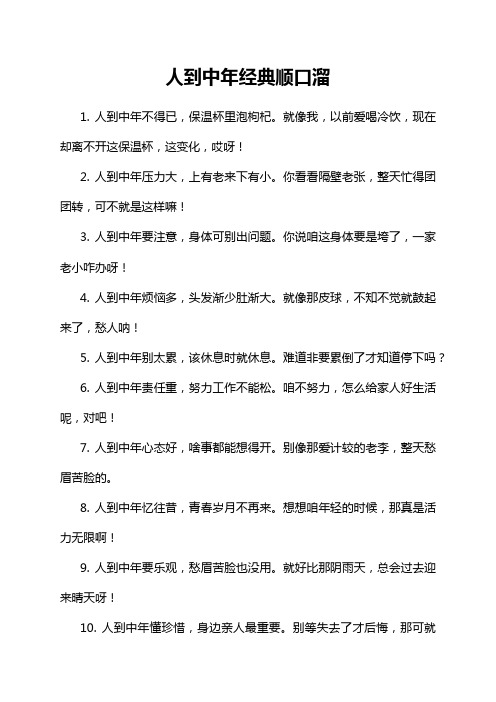 人到中年经典顺口溜

1. 人到中年不得已，保温杯里泡枸杞。就像我，以前爱喝冷饮，现在却离不开这保温杯，这变化，哎呀！

2. 人到中年压力大，上有老来下有小。你看看隔壁老张，整天忙得团团转，可不就是这样嘛！

3. 人到中年要注意，身体可别出问题。你说咱这身体要是垮了，一家老小咋办呀！

4. 人到中年烦恼多，头发渐少肚渐大。就像那皮球，不知不觉就鼓起来了，愁人呐！

5. 人到中年别太累，该休息时就休息。难道非要累倒了才知道停下吗？

6. 人到中年责任重，努力工作不能松。咱不努力，怎么给家人好生活呢，对吧！

7. 人到中年心态好，啥事都能想得开。别像那爱计较的老李，整天愁眉苦脸的。

8. 人到中年忆往昔，青春岁月不再来。想想咱年轻的时候，那真是活力无限啊！

9. 人到中年要乐观，愁眉苦脸也没用。就好比那阴雨天，总会过去迎来晴天呀！

10. 人到中年懂珍惜，身边亲人最重要。别等失去了才后悔，那可就